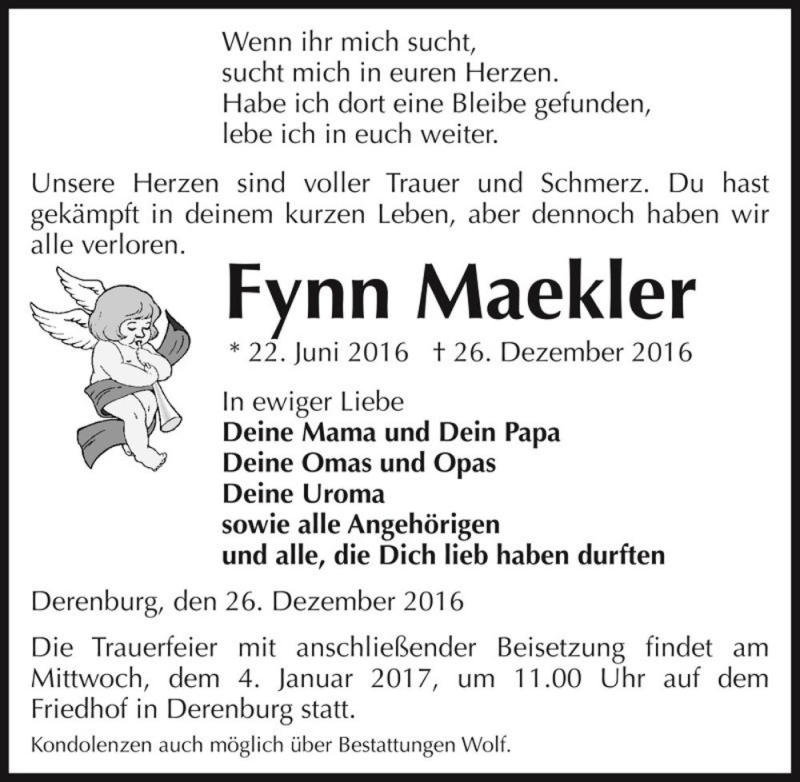 Wenn ihr mich sucht,
sucht mich in euren Herzen.
Habe ich dort eine Bleibe gefunden,
lebe ich in euch weiter.

Unsere Herzen sind voller Trauer und Schmerz. Du hast gekämpft in deinem kurzen Leben, aber dennoch haben wir alle verloren.

Fynn Maekler

* 22. Juni 2016 † 26. Dezember 2016

In ewiger Liebe
Deine Mama und Dein Papa
Deine Omas und Opas
Deine Uroma
sowie alle Angehörigen
und alle, die Dich lieb haben durften

Derenburg, den 26. Dezember 2016

Die Trauerfeier mit anschließender Beisetzung findet am Mittwoch, dem 4. Januar 2017, um 11.00 Uhr auf dem Friedhof in Derenburg statt.

Kondolenzen auch möglich über Bestattungen Wolf.